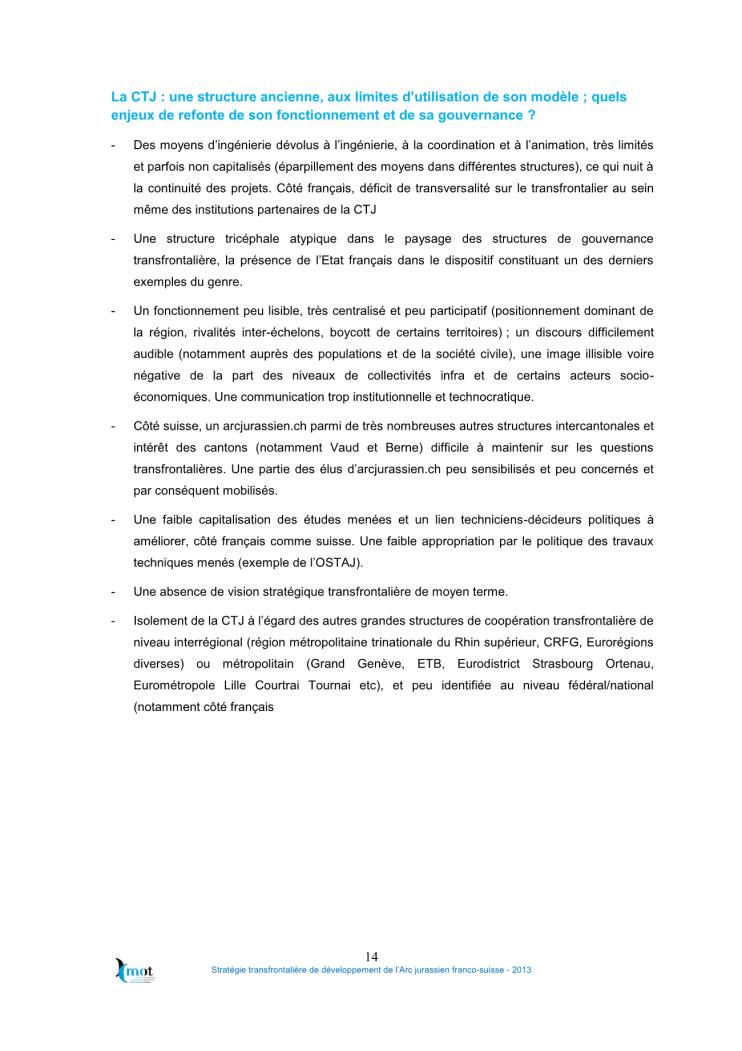 La CTJ : une structure ancienne, aux limites d'utilisation de son modèle ; quels enjeux de refonte de son fonctionnement et de sa gouvernance ?

- Des moyens d'ingénierie dévolus à l'ingénierie, à la coordination et à l'animation, très limités et parfois non capitalisés (éparpillement des moyens dans différentes structures), ce qui nuit à la continuité des projets. Côté français, déficit de transversalité sur le transfrontalier au sein même des institutions partenaires de la CTJ

- Une structure tricéphale atypique dans le paysage des structures de gouvernance transfrontalière, la présence de l'Etat français dans le dispositif constituant un des derniers exemples du genre.

- Un fonctionnement peu lisible, très centralisé et peu participatif (positionnement dominant de la région, rivalités inter-échelons, boycott de certains territoires) ; un discours difficilement audible (notamment auprès des populations et de la société civile), une image illisible voire négative de la part des niveaux de collectivités infra et de certains acteurs socio-économiques. Une communication trop institutionnelle et technocratique.

- Côté suisse, un arcjurassien.ch parmi de très nombreuses autres structures intercantonales et intérêt des cantons (notamment Vaud et Berne) difficile à maintenir sur les questions transfrontalières. Une partie des élus d'arcjurassien.ch peu sensibilisés et peu concernés et par conséquent mobilisés.

- Une faible capitalisation des études menées et un lien techniciens-décideurs politiques à améliorer, côté français comme suisse. Une faible appropriation par le politique des travaux techniques menés (exemple de l'OSTAJ).

- Une absence de vision stratégique transfrontalière de moyen terme.

- Isolement de la CTJ à l'égard des autres grandes structures de coopération transfrontalière de niveau interrégional (région métropolitaine trinationale du Rhin supérieur, CRFG, Eurorégions diverses) ou métropolitain (Grand Genève, ETB, Eurodistrict Strasbourg Ortenau, Eurométropole Lille Courtrai Tournai etc), et peu identifiée au niveau fédéral/national (notamment côté français

14

mot

Stratégie transfrontalière de développement de l'Arc jurassien franco-suisse - 2013